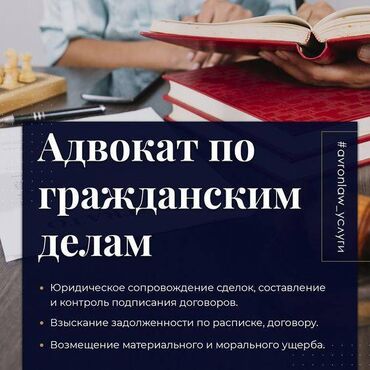 Адвокат по гражданским делам

#avronlaw_услуги

• Юридическое сопровождение сделок, составление и контроль подписания договоров.

• Взыскание задолженности по расписке, договору.

• Возмещение материального и морального ущерба.